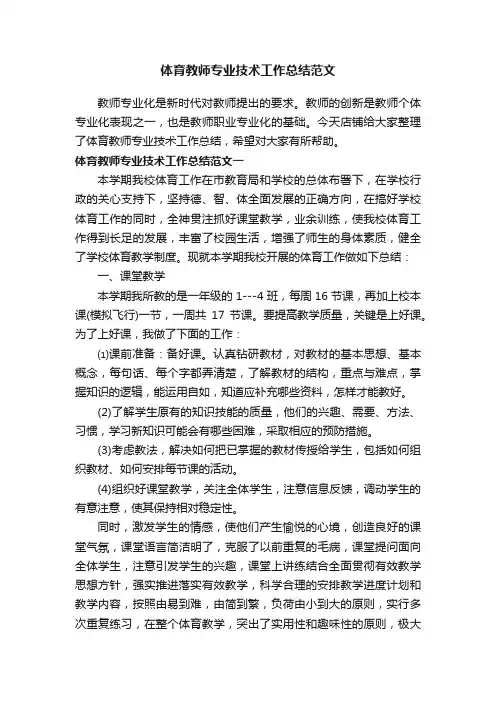 体育教师专业技术工作总结范文

教师专业化是新时代对教师提出的要求。教师的创新是教师个体专业化表现之一，也是教师职业专业化的基础。今天店铺给大家整理了体育教师专业技术工作总结，希望对大家有所帮助。

体育教师专业技术工作总结范文一

本学期我校体育工作在市教育局和学校的总体布署下，在学校行政的关心支持下，坚持德、智、体全面发展的正确方向，在搞好学校体育工作的同时，全神贯注抓好课堂教学，业余训练，使我校体育工作得到长足的发展，丰富了校园生活，增强了师生的身体素质，健全了学校体育教学制度。现就本学期我校开展的体育工作做如下总结：

一、课堂教学

本学期我所教的是一年级的 1---4 班，每周 16 节课，再加上校本课(模拟飞行)一节，一周共 17 节课。要提高教学质量，关键是上好课。为了上好课，我做了下面的工作：

⑴课前准备：备好课。认真钻研教材，对教材的基本思想、基本概念，每句话、每个字都弄清楚，了解教材的结构，重点与难点，掌握知识的逻辑，能运用自如，知道应补充哪些资料，怎样才能教好。

(2)了解学生原有的知识技能的质量，他们的兴趣、需要、方法、习惯，学习新知识可能会有哪些困难，采取相应的预防措施。

(3)考虑教法，解决如何把已掌握的教材传授给学生，包括如何组织教材、如何安排每节课的活动。

(4)组织好课堂教学，关注全体学生，注意信息反馈，调动学生的有意注意，使其保持相对稳定性。

同时，激发学生的情感，使他们产生愉悦的心境，创造良好的课堂气氛，课堂语言简洁明了，克服了以前重复的毛病，课堂提问面向全体学生，注意引发学生的兴趣，课堂上讲练结合全面贯彻有效教学思想方针，强实推进落实有效教学，科学合理的安排教学进度计划和教学内容，按照由易到难，由简到繁，负荷由小到大的原则，实行多次重复练习，在整个体育教学，突出了实用性和趣味性的原则，极大